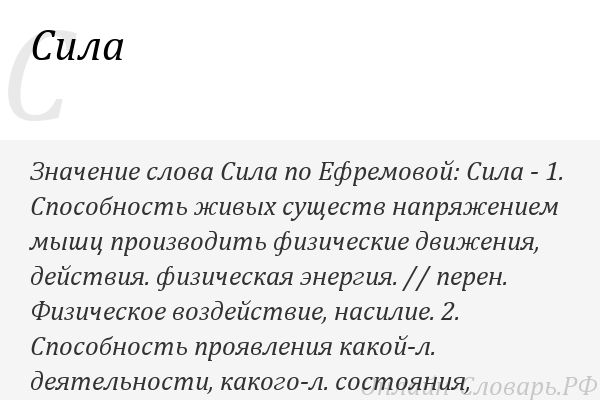 С

Сила

Значение слова Сила по Ефремовой: Сила - 1. Способность живых существ напряжением мышц производить физические движения, действия. физическая энергия. // перен. Физическое воздействие, насилие. 2. Способность проявления какой-л. деятельности, какого-л. состояния,

Онлайн-Словарь.РФ